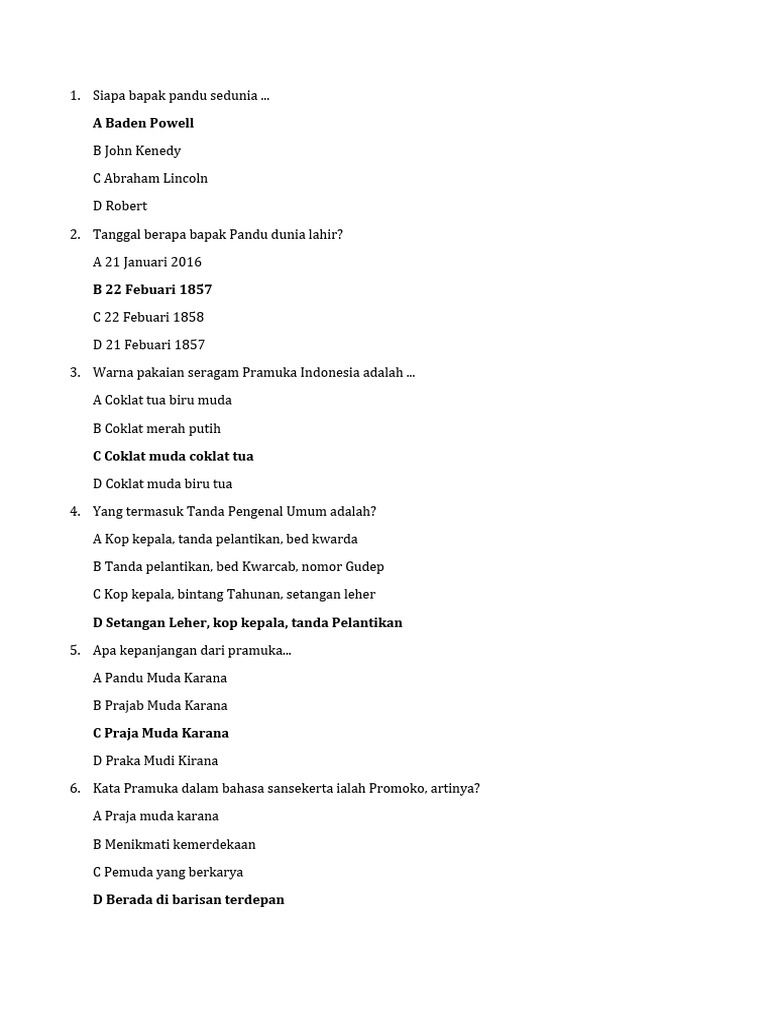 1. Siapa bapak pandu sedunia ...

A Baden Powell

B John Kenedy

C Abraham Lincoln

D Robert

2. Tanggal berapa bapak Pandu dunia lahir?

A 21 Januari 2016

B 22 Febuari 1857

C 22 Febuari 1858

D 21 Febuari 1857

3. Warna pakaian seragam Pramuka Indonesia adalah ...

A Coklat tua biru muda

B Coklat merah putih

C Coklat muda coklat tua

D Coklat muda biru tua

4. Yang termasuk Tanda Pengenal Umum adalah?

A Kop kepala, tanda pelantikan, bed kwarda

B Tanda pelantikan, bed Kwarcab, nomor Gudep

C Kop kepala, bintang Tahunan, setangan leher

D Setangan Leher, kop kepala, tanda Pelantikan

5. Apa kepanjangan dari pramuka...

A Pandu Muda Karana

B Prajab Muda Karana

C Praja Muda Karana

D Praka Mudi Kirana

6. Kata Pramuka dalam bahasa sansekerta ialah Promoko, artinya?

A Praja muda karana

B Menikmati kemerdekaan

C Pemuda yang berkarya

D Berada di barisan terdepan